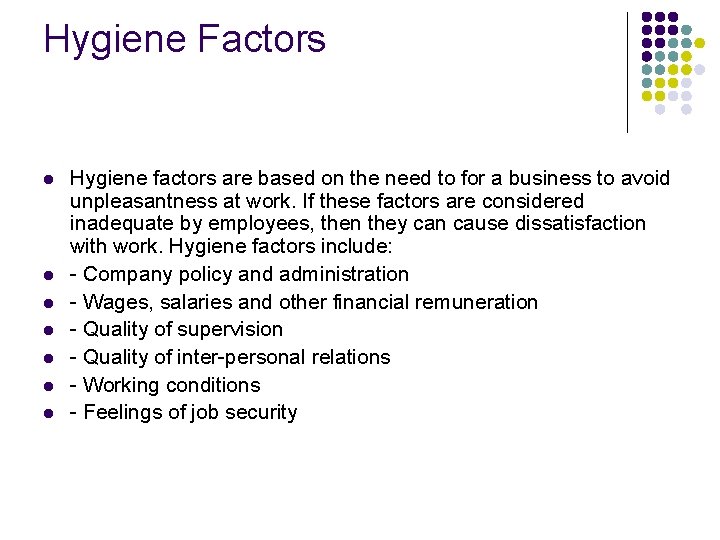 Hygiene Factors

• Hygiene factors are based on the need to for a business to avoid unpleasantness at work. If these factors are considered inadequate by employees, then they can cause dissatisfaction with work. Hygiene factors include:
• - Company policy and administration
• - Wages, salaries and other financial remuneration
• - Quality of supervision
• - Quality of inter-personal relations
• - Working conditions
• - Feelings of job security